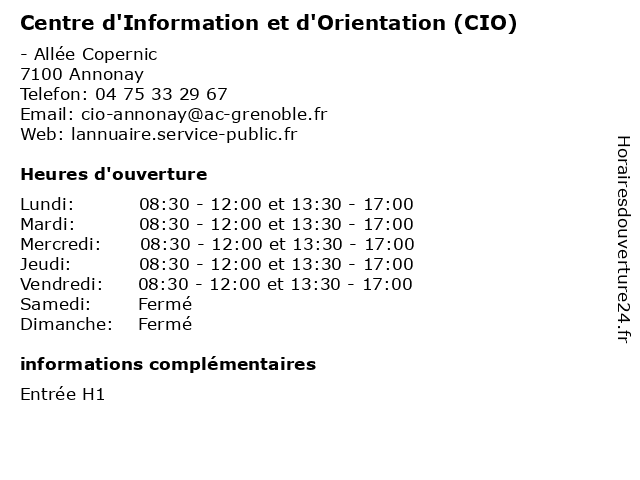 Centre d'Information et d'Orientation (CIO)

- Allée Copernic
7100 Annonay
Telefon: 04 75 33 29 67
Email: cio-annonay@ac-grenoble.fr
Web: lannuaire.service-public.fr

Heures d'ouverture

| | |
|---|---|
| Lundi: | 08:30 - 12:00 et 13:30 - 17:00 |
| Mardi: | 08:30 - 12:00 et 13:30 - 17:00 |
| Mercredi: | 08:30 - 12:00 et 13:30 - 17:00 |
| Jeudi: | 08:30 - 12:00 et 13:30 - 17:00 |
| Vendredi: | 08:30 - 12:00 et 13:30 - 17:00 |
| Samedi: | Fermé |
| Dimanche: | Fermé |

informations complémentaires

Entrée H1

Horairesdouverture24.fr